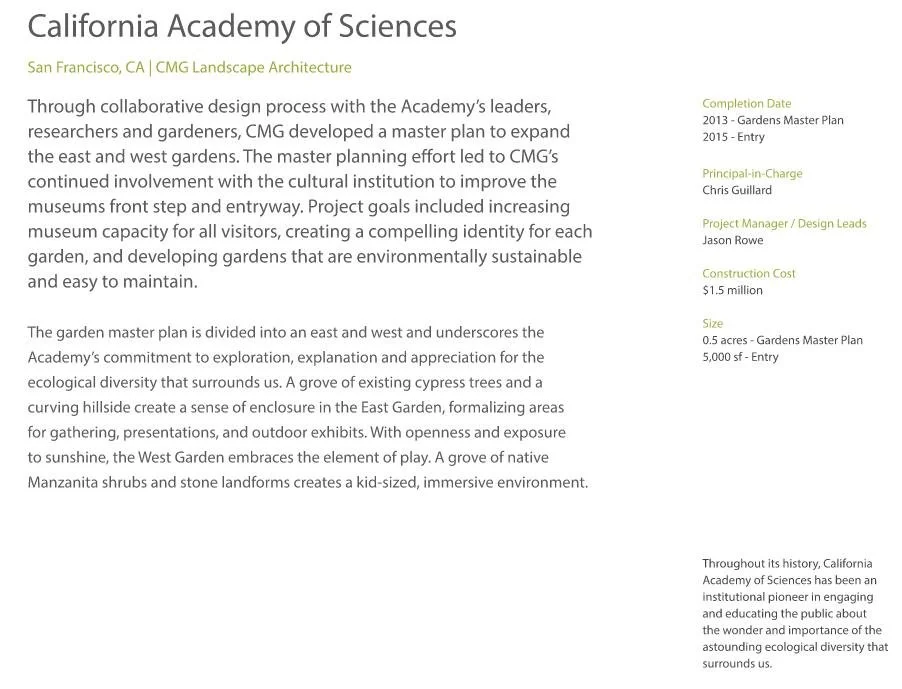 California Academy of Sciences

San Francisco, CA | CMG Landscape Architecture

Through collaborative design process with the Academy's leaders, researchers and gardeners, CMG developed a master plan to expand the east and west gardens. The master planning effort led to CMG's continued involvement with the cultural institution to improve the museums front step and entryway. Project goals included increasing museum capacity for all visitors, creating a compelling identity for each garden, and developing gardens that are environmentally sustainable and easy to maintain.

The garden master plan is divided into an east and west and underscores the Academy's commitment to exploration, explanation and appreciation for the ecological diversity that surrounds us. A grove of existing cypress trees and a curving hillside create a sense of enclosure in the East Garden, formalizing areas for gathering, presentations, and outdoor exhibits. With openness and exposure to sunshine, the West Garden embraces the element of play. A grove of native Manzanita shrubs and stone landforms creates a kid-sized, immersive environment.

Completion Date
2013 - Gardens Master Plan
2015 - Entry

Principal-in-Charge
Chris Guillard

Project Manager / Design Leads
Jason Rowe

Construction Cost
$1.5 million

Size
0.5 acres - Gardens Master Plan
5,000 sf - Entry

Throughout its history, California Academy of Sciences has been an institutional pioneer in engaging and educating the public about the wonder and importance of the astounding ecological diversity that surrounds us.